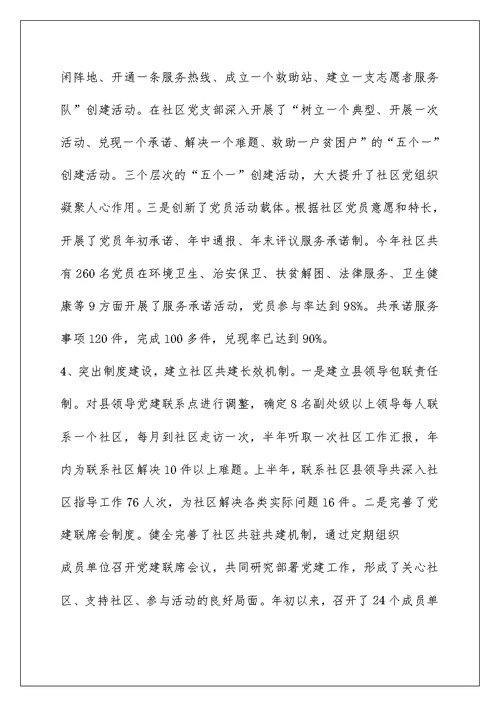 闲阵地、开通一条服务热线、成立一个救助站、建立一支志愿者服务队”创建活动。在社区党支部深入开展了“树立一个典型、开展一次活动、兑现一个承诺、解决一个难题、救助一户贫困户”的“五个一”创建活动。三个层次的“五个一”创建活动，大大提升了社区党组织凝聚人心作用。三是创新了党员活动载体。根据社区党员意愿和特长，开展了党员年初承诺、年中通报、年末评议服务承诺制。今年社区共有260名党员在环境卫生、治安保卫、扶贫解困、法律服务、卫生健康等9方面开展了服务承诺活动，党员参与率达到98%。共承诺服务事项120件，完成100多件，兑现率已达到90%。

4、突出制度建设，建立社区共建长效机制。一是建立县领导包联责任制。对县领导党建联系点进行调整，确定8名副处级以上领导每人联系一个社区，每月到社区走访一次，半年听取一次社区工作汇报，年内为联系社区解决10件以上难题。上半年，联系社区县领导共深入社区指导工作76人次，为社区解决各类实际问题16件。二是完善了党建联席会制度。健全完善了社区共驻共建机制，通过定期组织

成员单位召开党建联席会议，共同研究部署党建工作，形成了关心社区、支持社区、参与活动的良好局面。年初以来，召开了24个成员单